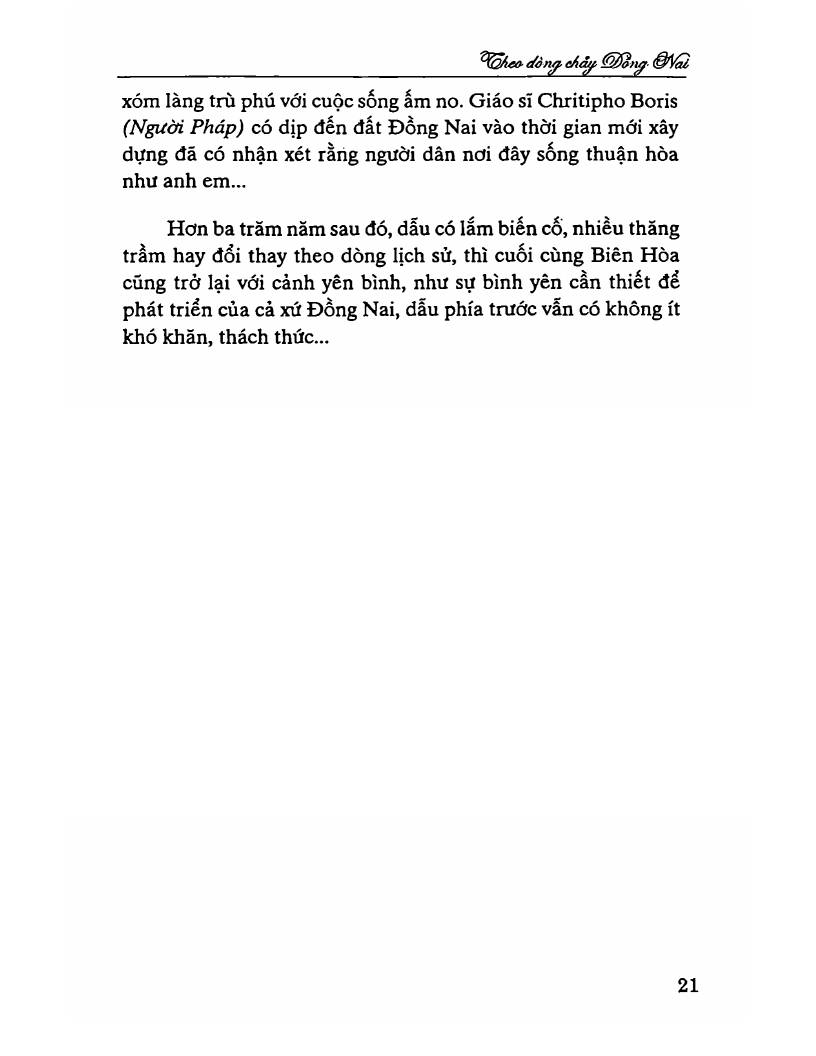 Theo dòng chảy Đồng Nai

xóm làng trù phú với cuộc sống ấm no. Giáo sĩ Chritipho Boris (Người Pháp) có dịp đến đất Đồng Nai vào thời gian mới xây dựng đã có nhận xét rằng người dân nơi đây sống thuận hòa như anh em...

Hơn ba trăm năm sau đó, dẫu có lắm biến cố, nhiều thăng trầm hay đổi thay theo dòng lịch sử, thì cuối cùng Biên Hòa cũng trở lại với cảnh yên bình, như sự bình yên cần thiết để phát triển của cả xứ Đồng Nai, dẫu phía trước vẫn có không ít khó khăn, thách thức...

21